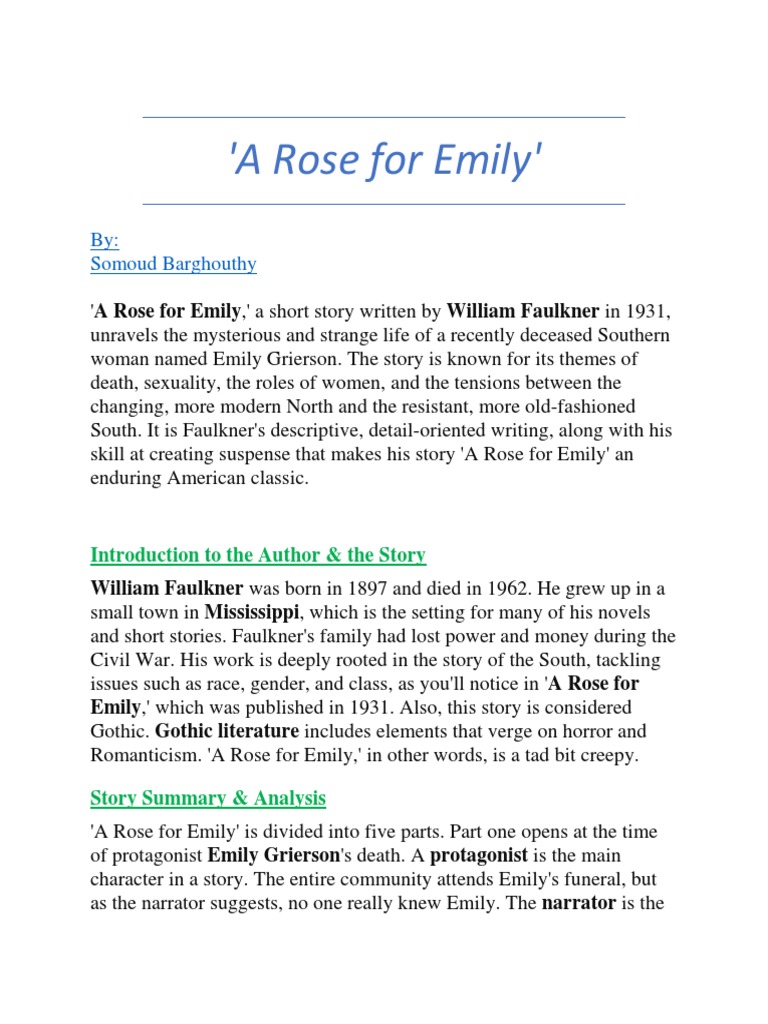 'A Rose for Emily'

By:
Somoud Barghouthy

'A Rose for Emily,' a short story written by William Faulkner in 1931, unravels the mysterious and strange life of a recently deceased Southern woman named Emily Grierson. The story is known for its themes of death, sexuality, the roles of women, and the tensions between the changing, more modern North and the resistant, more old-fashioned South. It is Faulkner's descriptive, detail-oriented writing, along with his skill at creating suspense that makes his story 'A Rose for Emily' an enduring American classic.

Introduction to the Author & the Story

William Faulkner was born in 1897 and died in 1962. He grew up in a small town in Mississippi, which is the setting for many of his novels and short stories. Faulkner's family had lost power and money during the Civil War. His work is deeply rooted in the story of the South, tackling issues such as race, gender, and class, as you'll notice in 'A Rose for Emily,' which was published in 1931. Also, this story is considered Gothic. Gothic literature includes elements that verge on horror and Romanticism. 'A Rose for Emily,' in other words, is a tad bit creepy.

Story Summary & Analysis

'A Rose for Emily' is divided into five parts. Part one opens at the time of protagonist Emily Grierson's death. A protagonist is the main character in a story. The entire community attends Emily's funeral, but as the narrator suggests, no one really knew Emily. The narrator is the